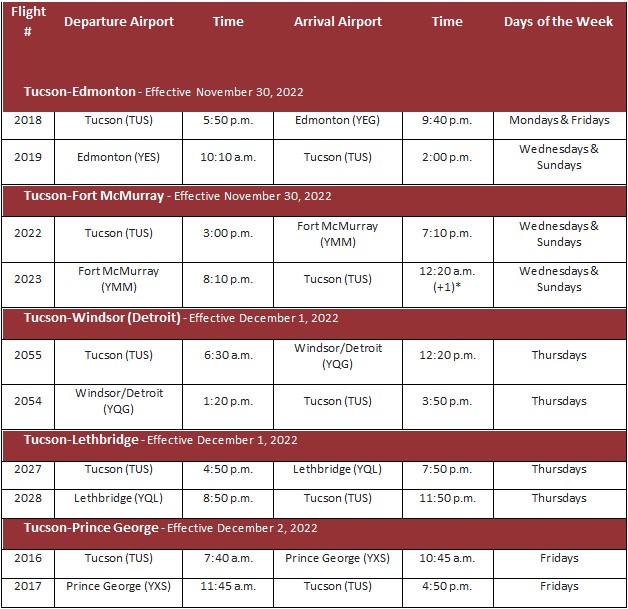 | Flight # | Departure Airport | Time | Arrival Airport | Time | Days of the Week |
|---|---|---|---|---|---|
| **Tucson-Edmonton** - Effective November 30, 2022 | | | | | |
| 2018 | Tucson (TUS) | 5:50 p.m. | Edmonton (YEG) | 9:40 p.m. | Mondays & Fridays |
| 2019 | Edmonton (YES) | 10:10 a.m. | Tucson (TUS) | 2:00 p.m. | Wednesdays & Sundays |
| **Tucson-Fort McMurray** - Effective November 30, 2022 | | | | | |
| 2022 | Tucson (TUS) | 3:00 p.m. | Fort McMurray (YMM) | 7:10 p.m. | Wednesdays & Sundays |
| 2023 | Fort McMurray (YMM) | 8:10 p.m. | Tucson (TUS) | 12:20 a.m. (+1)* | Wednesdays & Sundays |
| **Tucson-Windsor (Detroit)** - Effective December 1, 2022 | | | | | |
| 2055 | Tucson (TUS) | 6:30 a.m. | Windsor/Detroit (YQG) | 12:20 p.m. | Thursdays |
| 2054 | Windsor/Detroit (YQG) | 1:20 p.m. | Tucson (TUS) | 3:50 p.m. | Thursdays |
| **Tucson-Lethbridge** - Effective December 1, 2022 | | | | | |
| 2027 | Tucson (TUS) | 4:50 p.m. | Lethbridge (YQL) | 7:50 p.m. | Thursdays |
| 2028 | Lethbridge (YQL) | 8:50 p.m. | Tucson (TUS) | 11:50 p.m. | Thursdays |
| **Tucson-Prince George** - Effective December 2, 2022 | | | | | |
| 2016 | Tucson (TUS) | 7:40 a.m. | Prince George (YXS) | 10:45 a.m. | Fridays |
| 2017 | Prince George (YXS) | 11:45 a.m. | Tucson (TUS) | 4:50 p.m. | Fridays |